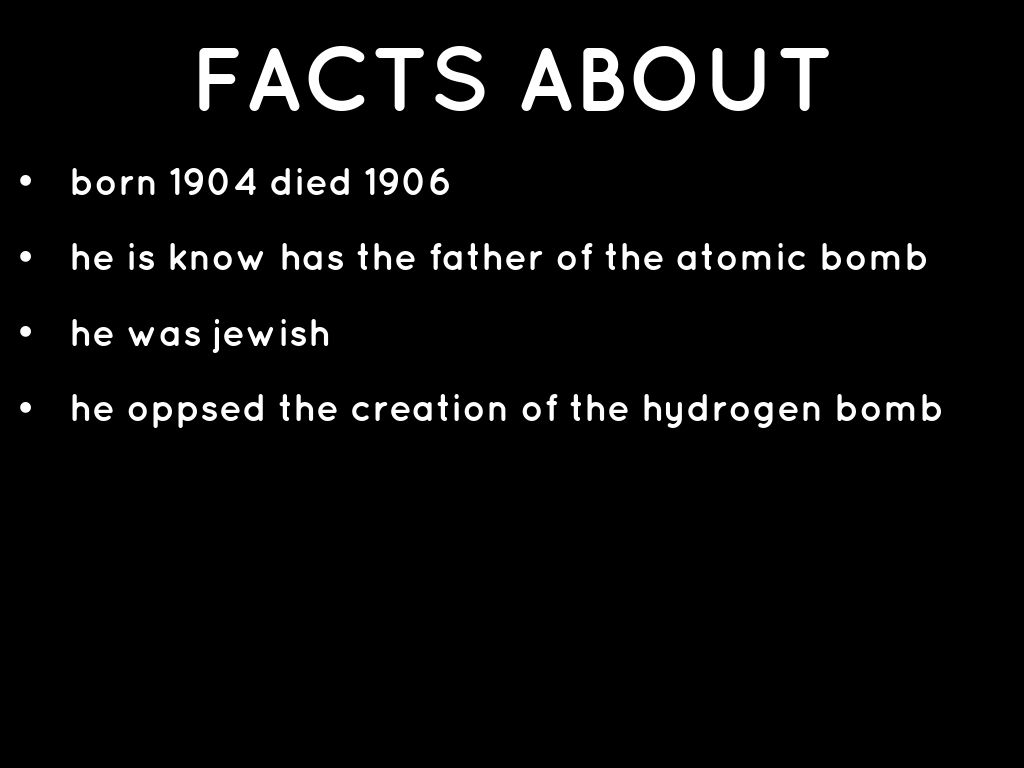 FACTS ABOUT

• born 1904 died 1906
• he is know has the father of the atomic bomb
• he was jewish
• he oppsed the creation of the hydrogen bomb